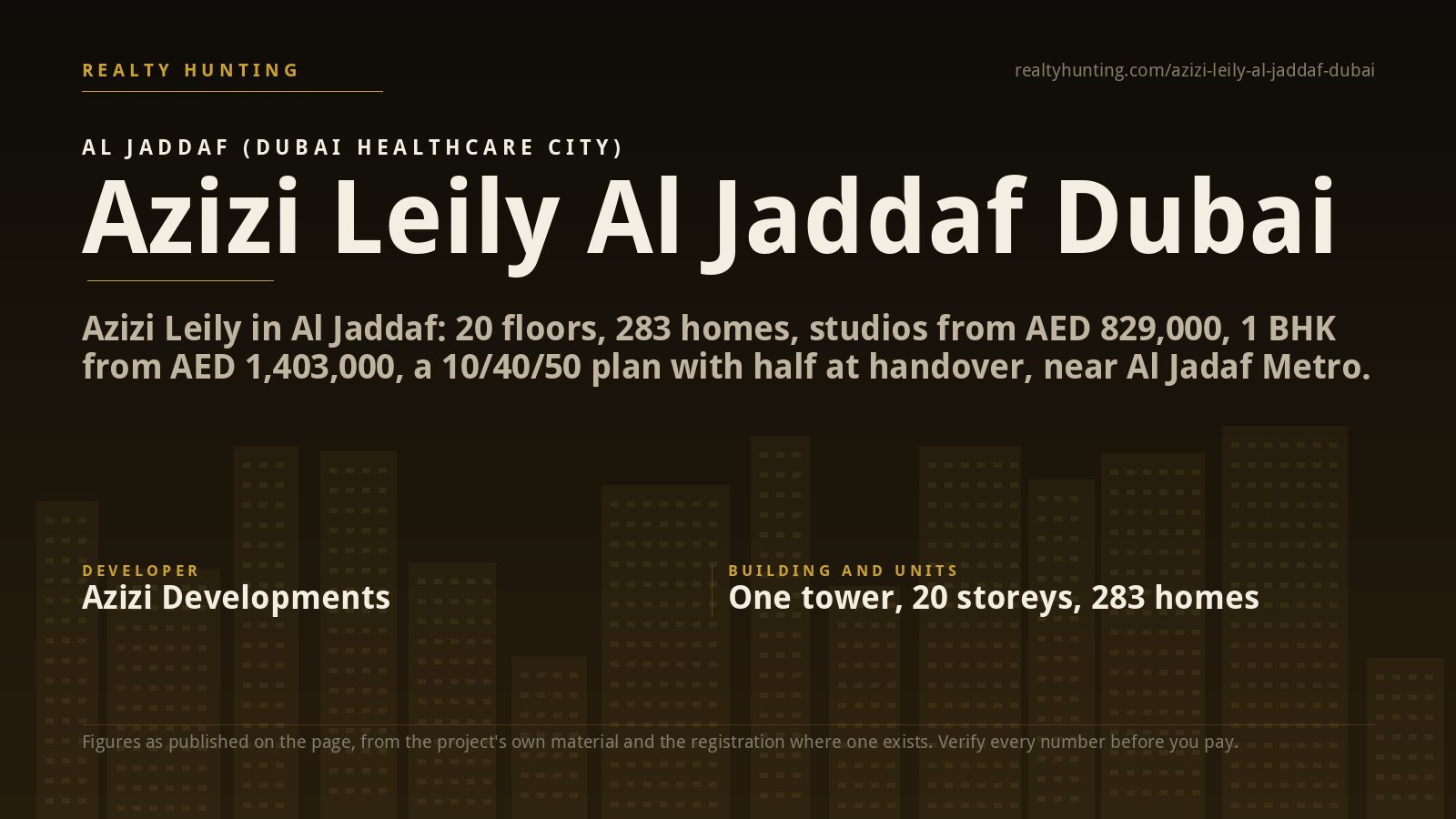 REALTY HUNTING

realtyhunting.com/azizi-leily-al-jaddaf-dubai

AL JADDAF (DUBAI HEALTHCARE CITY)

Azizi Leily Al Jaddaf Dubai

Azizi Leily in Al Jaddaf: 20 floors, 283 homes, studios from AED 829,000, 1 BHK from AED 1,403,000, a 10/40/50 plan with half at handover, near Al Jadaf Metro.

DEVELOPER
Azizi Developments

BUILDING AND UNITS
One tower, 20 storeys, 283 homes

Figures as published on the page, from the project's own material and the registration where one exists. Verify every number before you pay.